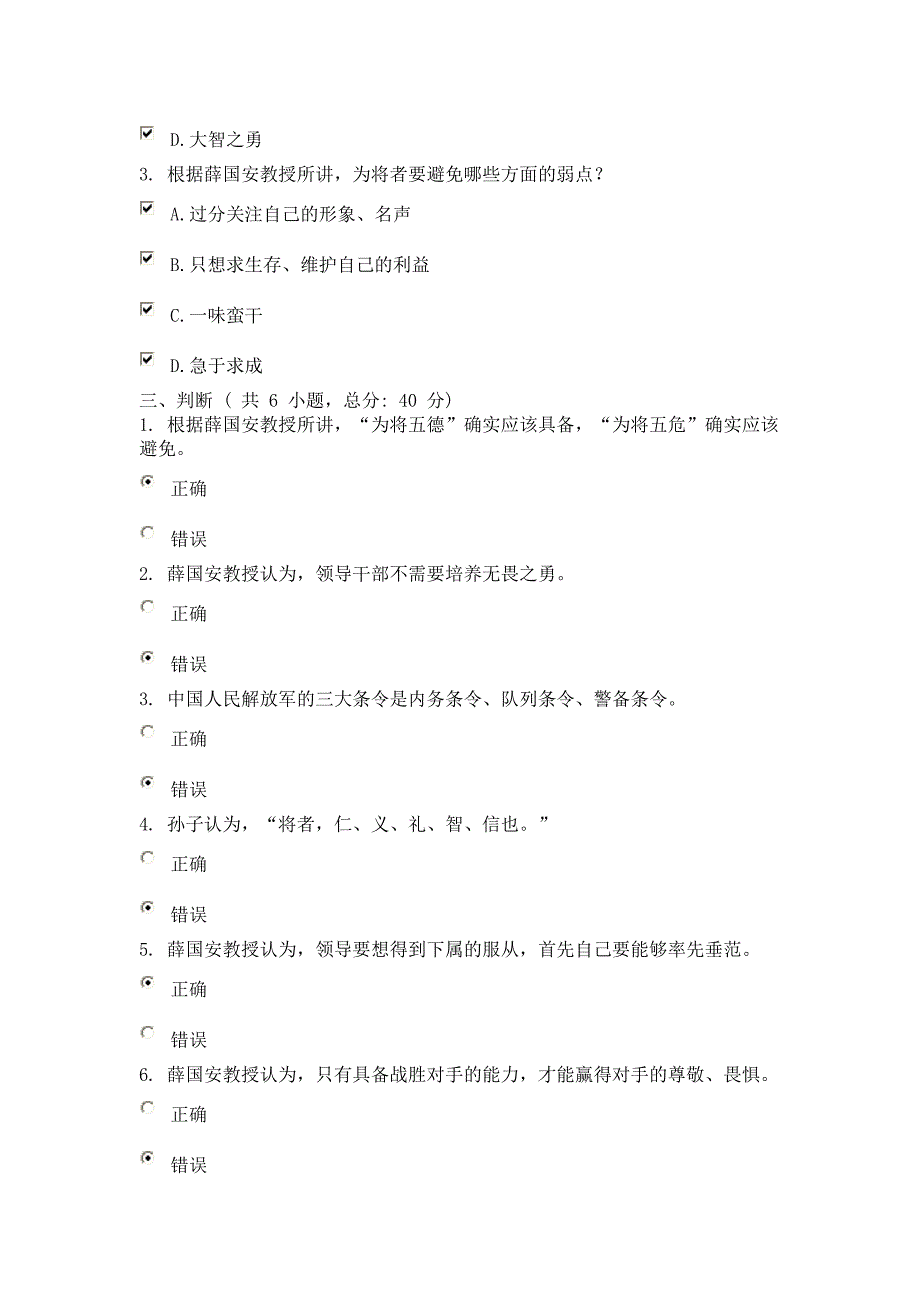 D.大智之勇

3. 根据薛国安教授所讲，为将者要避免哪些方面的弱点？

A.过分关注自己的形象、名声

B.只想求生存、维护自己的利益

C.一味蛮干

D.急于求成

三、判断（ 共 6 小题，总分: 40 分）

1. 根据薛国安教授所讲，“为将五德”确实应该具备，“为将五危”确实应该避免。

正确

错误

2. 薛国安教授认为，领导干部不需要培养无畏之勇。

正确

错误

3. 中国人民解放军的三大条令是内务条令、队列条令、警备条令。

正确

错误

4. 孙子认为，“将者，仁、义、礼、智、信也。”

正确

错误

5. 薛国安教授认为，领导要想得到下属的服从，首先自己要能够率先垂范。

正确

错误

6. 薛国安教授认为，只有具备战胜对手的能力，才能赢得对手的尊敬、畏惧。

正确

错误